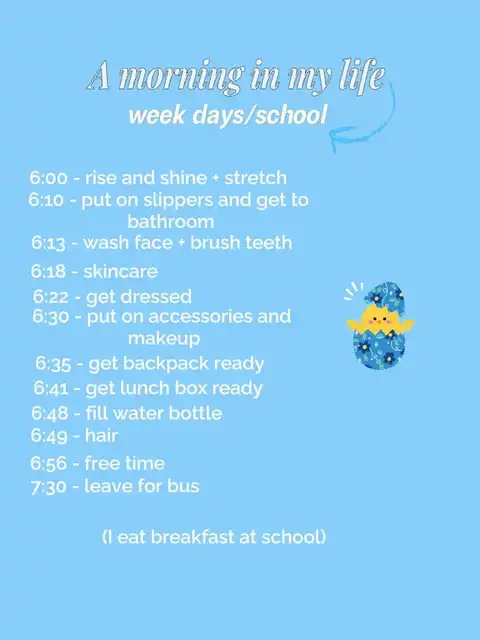 A morning in my life
week days/school

6:00 - rise and shine + stretch
6:10 - put on slippers and get to bathroom
6:13 - wash face + brush teeth
6:18 - skincare
6:22 - get dressed
6:30 - put on accessories and makeup
6:35 - get backpack ready
6:41 - get lunch box ready
6:48 - fill water bottle
6:49 - hair
6:56 - free time
7:30 - leave for bus

(I eat breakfast at school)